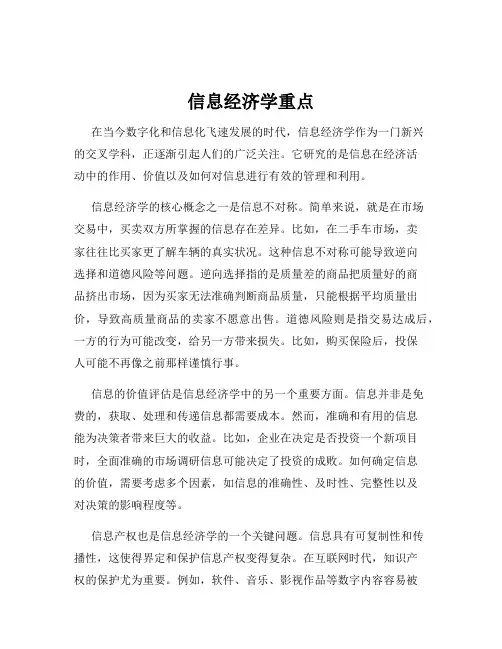 信息经济学重点

在当今数字化和信息化飞速发展的时代，信息经济学作为一门新兴的交叉学科，正逐渐引起人们的广泛关注。它研究的是信息在经济活动中的作用、价值以及如何对信息进行有效的管理和利用。

信息经济学的核心概念之一是信息不对称。简单来说，就是在市场交易中，买卖双方所掌握的信息存在差异。比如，在二手车市场，卖家往往比买家更了解车辆的真实状况。这种信息不对称可能导致逆向选择和道德风险等问题。逆向选择指的是质量差的商品把质量好的商品挤出市场，因为买家无法准确判断商品质量，只能根据平均质量出价，导致高质量商品的卖家不愿意出售。道德风险则是指交易达成后，一方的行为可能改变，给另一方带来损失。比如，购买保险后，投保人可能不再像之前那样谨慎行事。

信息的价值评估是信息经济学中的另一个重要方面。信息并非是免费的，获取、处理和传递信息都需要成本。然而，准确和有用的信息能为决策者带来巨大的收益。比如，企业在决定是否投资一个新项目时，全面准确的市场调研信息可能决定了投资的成败。如何确定信息的价值，需要考虑多个因素，如信息的准确性、及时性、完整性以及对决策的影响程度等。

信息产权也是信息经济学的一个关键问题。信息具有可复制性和传播性，这使得界定和保护信息产权变得复杂。在互联网时代，知识产权的保护尤为重要。例如，软件、音乐、影视作品等数字内容容易被